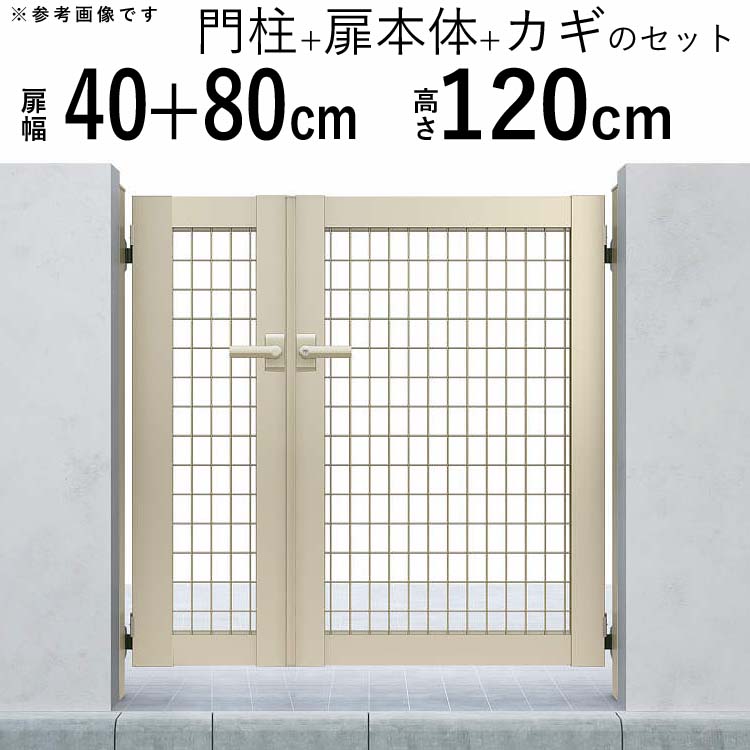 ※参考画像です

門柱+扉本体+カギのセット

扉幅 40+80cm 高さ 120cm